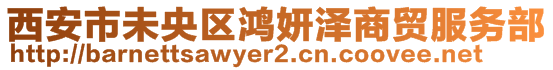 西安市未央区鸿妍泽商贸服务部
http://barnettsawyer2.cn.coovee.net